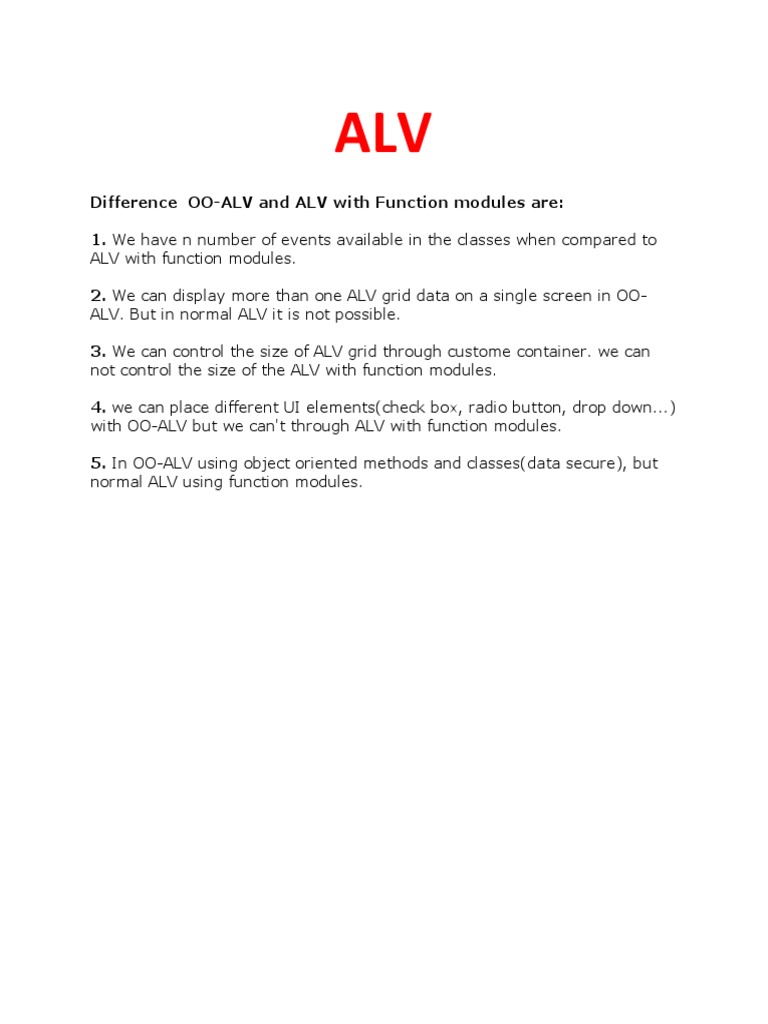 ALV

Difference OO-ALV and ALV with Function modules are:

1. We have n number of events available in the classes when compared to ALV with function modules.

2. We can display more than one ALV grid data on a single screen in OO-ALV. But in normal ALV it is not possible.

3. We can control the size of ALV grid through custome container. we can not control the size of the ALV with function modules.

4. we can place different UI elements(check box, radio button, drop down...) with OO-ALV but we can't through ALV with function modules.

5. In OO-ALV using object oriented methods and classes(data secure), but normal ALV using function modules.